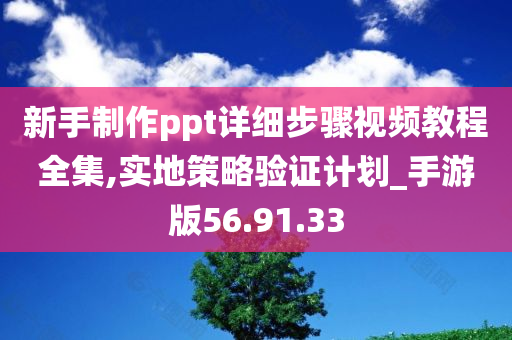 新手制作ppt详细步骤视频教程全集,实地策略验证计划_手游版56.91.33